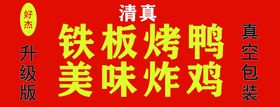 好杰

升级版

清真

铁板烤鸭
美味炸鸡

真空包装